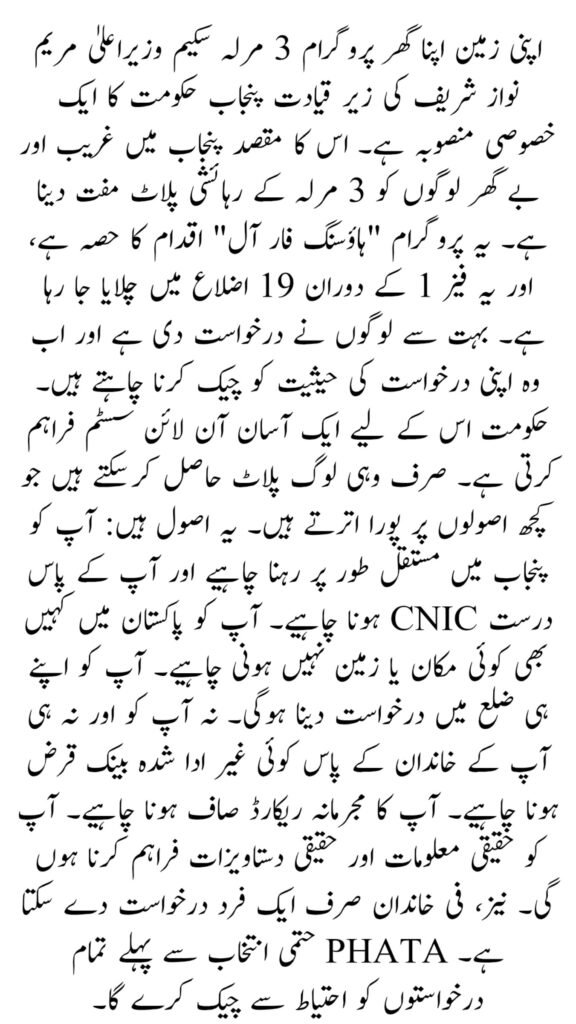 اپنی زمین اپنا گھر پروگرام 3 مرلہ سکیم وزیراعلیٰ مریم نواز شریف کی زیر قیادت پنجاب حکومت کا ایک خصوصی منصوبہ ہے۔ اس کا مقصد پنجاب میں غریب اور بے گھر لوگوں کو 3 مرلہ کے رہائشی پلاٹ مفت دینا ہے۔ یہ پروگرام "ہاؤسنگ فار آل" اقدام کا حصہ ہے، اور یہ فیز 1 کے دوران 19 اضلاع میں چلایا جا رہا ہے۔ بہت سے لوگوں نے درخواست دی ہے اور اب وہ اپنی درخواست کی حیثیت کو چیک کرنا چاہتے ہیں۔ حکومت اس کے لیے ایک آسان آن لائن سسٹم فراہم کرتی ہے۔ صرف وہی لوگ پلاٹ حاصل کر سکتے ہیں جو کچھ اصولوں پر پورا اترتے ہیں۔ یہ اصول ہیں: آپ کو پنجاب میں مستقل طور پر رہنا چاہیے اور آپ کے پاس درست CNIC ہونا چاہیے۔ آپ کو پاکستان میں کہیں بھی کوئی مکان یا زمین نہیں ہونی چاہیے۔ آپ کو اپنے ہی ضلع میں درخواست دینا ہوگی۔ نہ آپ کو اور نہ ہی آپ کے خاندان کے پاس کوئی غیر ادا شدہ بینک قرض ہونا چاہیے۔ آپ کا مجرمانہ ریکارڈ صاف ہونا چاہیے۔ آپ کو حقیقی معلومات اور حقیقی دستاویزات فراہم کرنا ہوں گی۔ نیز، فی خاندان صرف ایک فرد درخواست دے سکتا ہے۔ PHATA حتمی انتخاب سے پہلے تمام درخواستوں کو احتیاط سے چیک کرے گا۔